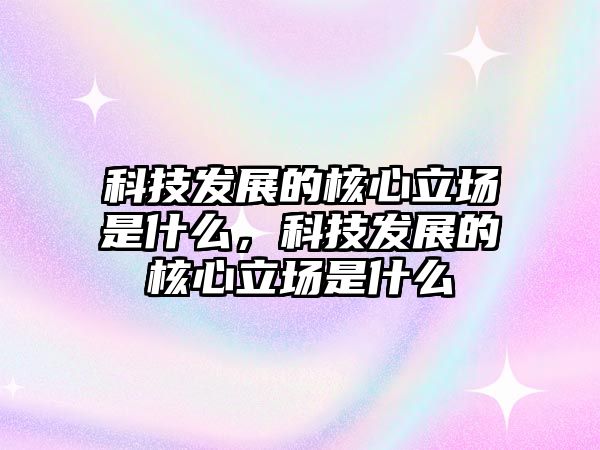 科技发展的核心立场是什么，科技发展的核心立场是什么